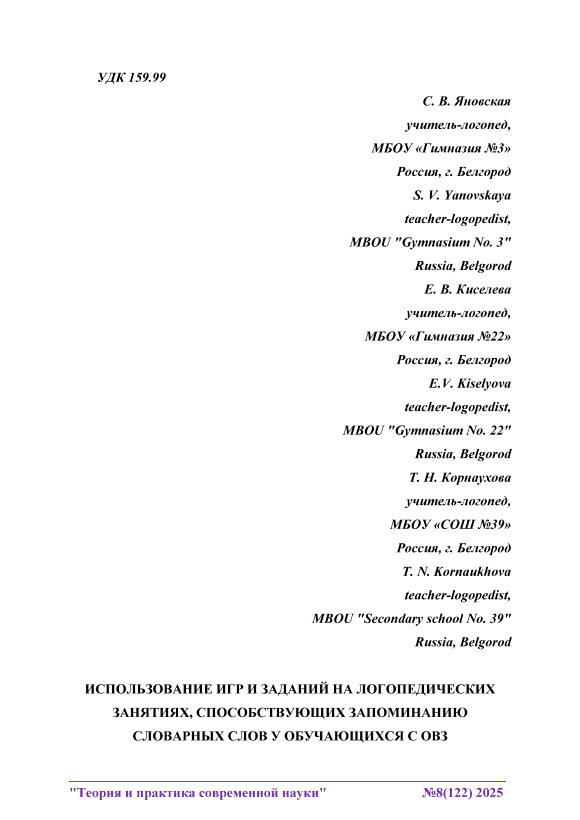 УДК 159.99

С. В. Яновская
учитель-логопед,
МБОУ «Гимназия №3»
Россия, г. Белгород
S. V. Yanovskaya
teacher-logopedist,
MBOU "Gymnasium No. 3"
Russia, Belgorod
Е. В. Киселева
учитель-логопед,
МБОУ «Гимназия №22»
Россия, г. Белгород
E.V. Kiselyova
teacher-logopedist,
MBOU "Gymnasium No. 22"
Russia, Belgorod
Т. Н. Корнаухова
учитель-логопед,
МБОУ «СОШ №39»
Россия, г. Белгород
T. N. Kornaukhova
teacher-logopedist,
MBOU "Secondary school No. 39"
Russia, Belgorod

ИСПОЛЬЗОВАНИЕ ИГР И ЗАДАНИЙ НА ЛОГОПЕДИЧЕСКИХ ЗАНЯТИЯХ, СПОСОБСТВУЮЩИХ ЗАПОМИНАНИЮ СЛОВАРНЫХ СЛОВ У ОБУЧАЮЩИХСЯ С ОВЗ

"Теория и практика современной науки" №8(122) 2025